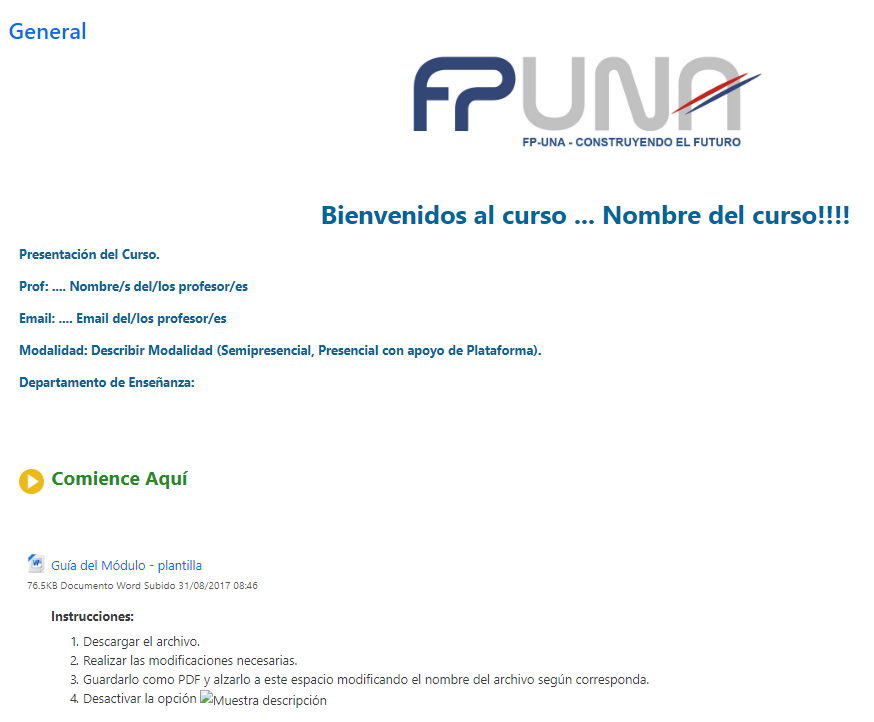 General

FPUNA

FP-UNA - CONSTRUYENDO EL FUTURO

Bienvenidos al curso ... Nombre del curso!!!!

Presentación del Curso.

Prof: .... Nombre/s del/los profesor/es

Email: .... Email del/los profesor/es

Modalidad: Describir Modalidad (Semipresencial, Presencial con apoyo de Plataforma).

Departamento de Enseñanza:

Comience Aquí

Guía del Módulo - plantilla
76.5KB Documento Word Subido 31/08/2017 08:46

Instrucciones:

1. Descargar el archivo.
2. Realizar las modificaciones necesarias.
3. Guardarlo como PDF y alzarlo a este espacio modificando el nombre del archivo según corresponda.
4. Desactivar la opción Muestra descripción